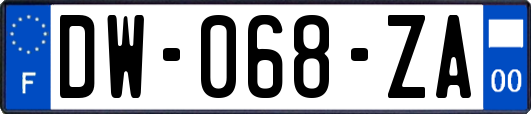 F
DW-068-ZA
00